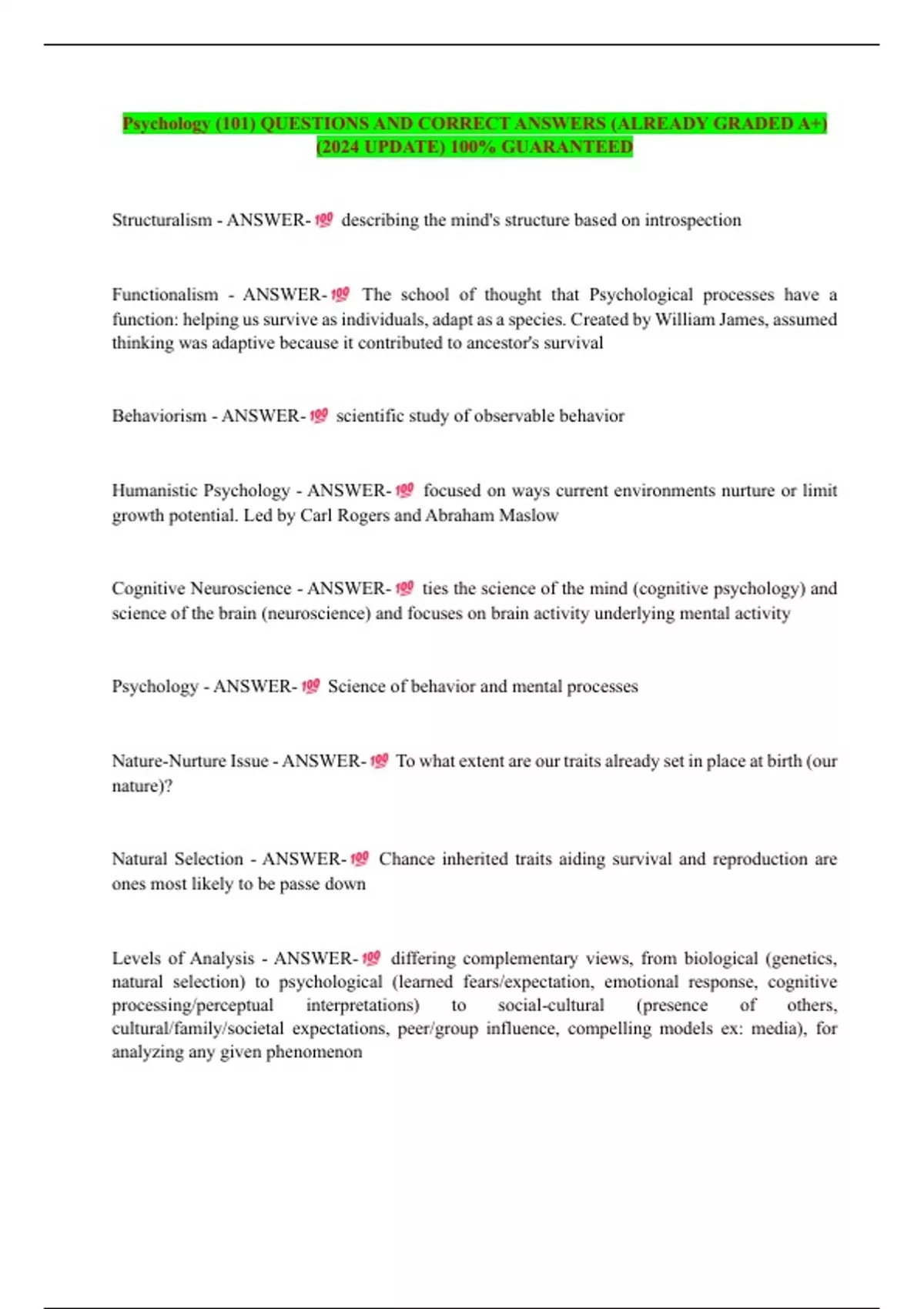 Psychology (101) QUESTIONS AND CORRECT ANSWERS (ALREADY GRADED A+) (2024 UPDATE) 100% GUARANTEED

Structuralism - ANSWER-💯 describing the mind's structure based on introspection

Functionalism - ANSWER-💯 The school of thought that Psychological processes have a function: helping us survive as individuals, adapt as a species. Created by William James, assumed thinking was adaptive because it contributed to ancestor's survival

Behaviorism - ANSWER-💯 scientific study of observable behavior

Humanistic Psychology - ANSWER-💯 focused on ways current environments nurture or limit growth potential. Led by Carl Rogers and Abraham Maslow

Cognitive Neuroscience - ANSWER-💯 ties the science of the mind (cognitive psychology) and science of the brain (neuroscience) and focuses on brain activity underlying mental activity

Psychology - ANSWER-💯 Science of behavior and mental processes

Nature-Nurture Issue - ANSWER-💯 To what extent are our traits already set in place at birth (our nature)?

Natural Selection - ANSWER-💯 Chance inherited traits aiding survival and reproduction are ones most likely to be passe down

Levels of Analysis - ANSWER-💯 differing complementary views, from biological (genetics, natural selection) to psychological (learned fears/expectation, emotional response, cognitive processing/perceptual interpretations) to social-cultural (presence of others, cultural/family/societal expectations, peer/group influence, compelling models ex: media), for analyzing any given phenomenon